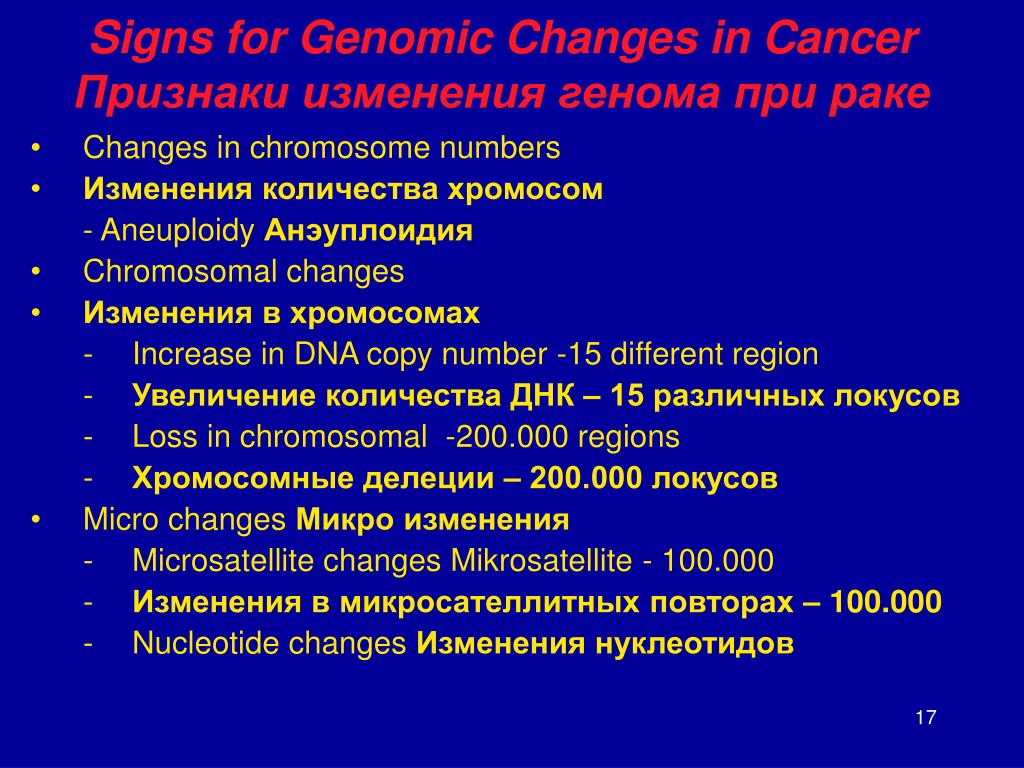 Signs for Genomic Changes in Cancer
Признаки изменения генома при раке

• Changes in chromosome numbers
• Изменения количества хромосом
- Aneuploidy Анэуплоидия
• Chromosomal changes
• Изменения в хромосомах
- Increase in DNA copy number -15 different region
- Увеличение количества ДНК – 15 различных локусов
- Loss in chromosomal -200.000 regions
- Хромосомные делеции – 200.000 локусов
• Micro changes Микро изменения
- Microsatellite changes Mikrosatellite - 100.000
- Изменения в микросателлитных повторах – 100.000
- Nucleotide changes Изменения нуклеотидов

17